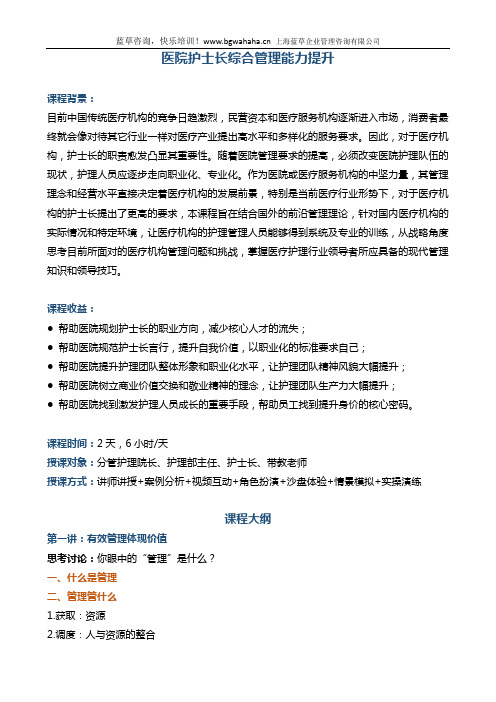 蓝草咨询，快乐培训！www.bgwahaha.cn 上海蓝草企业管理咨询有限公司

医院护士长综合管理能力提升

课程背景：

目前中国传统医疗机构的竞争日趋激烈，民营资本和医疗服务机构逐渐进入市场，消费者最终就会像对待其它行业一样对医疗产业提出高水平和多样化的服务要求。因此，对于医疗机构，护士长的职责愈发凸显其重要性。随着医院管理要求的提高，必须改变医院护理队伍的现状，护理人员应逐步走向职业化、专业化。作为医院或医疗服务机构的中坚力量，其管理理念和经营水平直接决定着医疗机构的发展前景，特别是当前医疗行业形势下，对于医疗机构的护士长提出了更高的要求，本课程旨在结合国外的前沿管理理论，针对国内医疗机构的实际情况和特定环境，让医疗机构的护理管理人员能够得到系统及专业的训练，从战略角度思考目前所面对的医疗机构管理问题和挑战，掌握医疗护理行业领导者所应具备的现代管理知识和领导技巧。

课程收益：

● 帮助医院规划护士长的职业方向，减少核心人才的流失；
● 帮助医院规范护士长言行，提升自我价值，以职业化的标准要求自己；
● 帮助医院提升护理团队整体形象和职业化水平，让护理团队精神风貌大幅提升；
● 帮助医院树立商业价值交换和敬业精神的理念，让护理团队生产力大幅提升；
● 帮助医院找到激发护理人员成长的重要手段，帮助员工找到提升身价的核心密码。

课程时间：2天，6小时/天
授课对象：分管护理院长、护理部主任、护士长、带教老师
授课方式：讲师讲授+案例分析+视频互动+角色扮演+沙盘体验+情景模拟+实操演练

课程大纲

第一讲：有效管理体现价值
思考讨论：你眼中的“管理”是什么？
一、什么是管理
二、管理管什么
1.获取：资源
2.调度：人与资源的整合